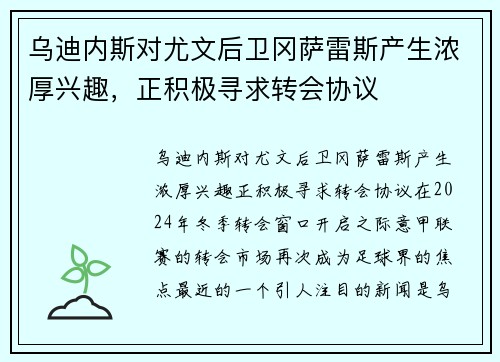 乌迪内斯对尤文后卫冈萨雷斯产生浓厚兴趣，正积极寻求转会协议

乌迪内斯对尤文后卫冈萨雷斯产生浓厚兴趣正积极寻求转会协议在2024年冬季转会窗口开启之际意甲联赛的转会市场再次成为足球界的焦点最近的一个引人注目的新闻是乌